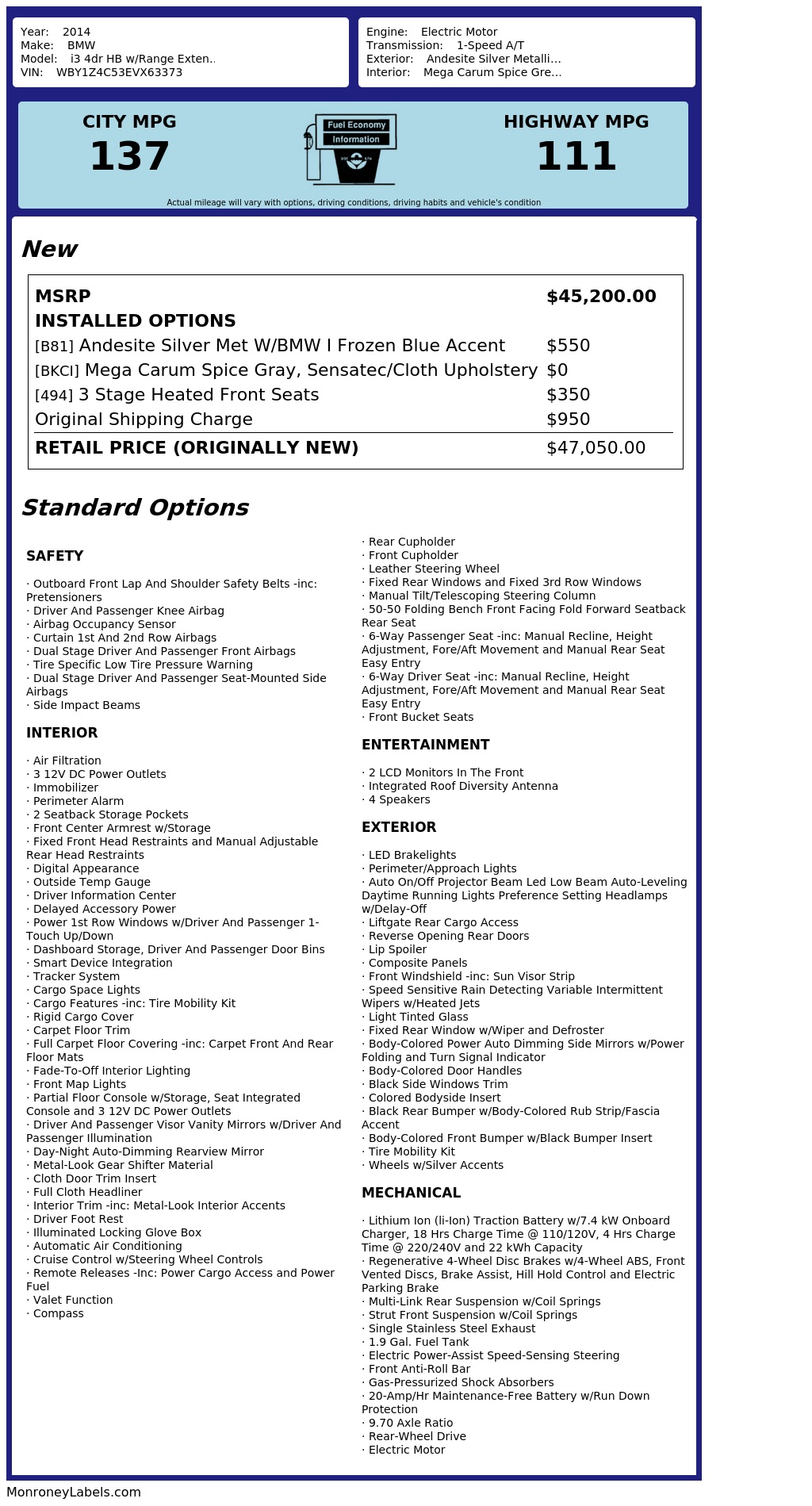 Year: 2014
Make: BMW
Model: i3 4dr HB w/Range Exten..
VIN: WBY1Z4C53EVX63373

Engine: Electric Motor
Transmission: 1-Speed A/T
Exterior: Andesite Silver Metalli...
Interior: Mega Carum Spice Gre...

CITY MPG
137

Fuel Economy
Information

HIGHWAY MPG
111

Actual mileage will vary with options, driving conditions, driving habits and vehicle's condition

New

| MSRP | $45,200.00 |
|---|---|
| INSTALLED OPTIONS | |
| [B81] Andesite Silver Met W/BMW I Frozen Blue Accent | $550 |
| [BKCI] Mega Carum Spice Gray, Sensatec/Cloth Upholstery | $0 |
| [494] 3 Stage Heated Front Seats | $350 |
| Original Shipping Charge | $950 |
| RETAIL PRICE (ORIGINALLY NEW) | $47,050.00 |

Standard Options

SAFETY

· Outboard Front Lap And Shoulder Safety Belts -inc: Pretensioners
· Driver And Passenger Knee Airbag
· Airbag Occupancy Sensor
· Curtain 1st And 2nd Row Airbags
· Dual Stage Driver And Passenger Front Airbags
· Tire Specific Low Tire Pressure Warning
· Dual Stage Driver And Passenger Seat-Mounted Side Airbags
· Side Impact Beams

INTERIOR

· Air Filtration
· 3 12V DC Power Outlets
· Immobilizer
· Perimeter Alarm
· 2 Seatback Storage Pockets
· Front Center Armrest w/Storage
· Fixed Front Head Restraints and Manual Adjustable Rear Head Restraints
· Digital Appearance
· Outside Temp Gauge
· Driver Information Center
· Delayed Accessory Power
· Power 1st Row Windows w/Driver And Passenger 1-Touch Up/Down
· Dashboard Storage, Driver And Passenger Door Bins
· Smart Device Integration
· Tracker System
· Cargo Space Lights
· Cargo Features -inc: Tire Mobility Kit
· Rigid Cargo Cover
· Carpet Floor Trim
· Full Carpet Floor Covering -inc: Carpet Front And Rear Floor Mats
· Fade-To-Off Interior Lighting
· Front Map Lights
· Partial Floor Console w/Storage, Seat Integrated Console and 3 12V DC Power Outlets
· Driver And Passenger Visor Vanity Mirrors w/Driver And Passenger Illumination
· Day-Night Auto-Dimming Rearview Mirror
· Metal-Look Gear Shifter Material
· Cloth Door Trim Insert
· Full Cloth Headliner
· Interior Trim -inc: Metal-Look Interior Accents
· Driver Foot Rest
· Illuminated Locking Glove Box
· Automatic Air Conditioning
· Cruise Control w/Steering Wheel Controls
· Remote Releases -Inc: Power Cargo Access and Power Fuel
· Valet Function
· Compass
· Rear Cupholder
· Front Cupholder
· Leather Steering Wheel
· Fixed Rear Windows and Fixed 3rd Row Windows
· Manual Tilt/Telescoping Steering Column
· 50-50 Folding Bench Front Facing Fold Forward Seatback Rear Seat
· 6-Way Passenger Seat -inc: Manual Recline, Height Adjustment, Fore/Aft Movement and Manual Rear Seat Easy Entry
· 6-Way Driver Seat -inc: Manual Recline, Height Adjustment, Fore/Aft Movement and Manual Rear Seat Easy Entry
· Front Bucket Seats

ENTERTAINMENT

· 2 LCD Monitors In The Front
· Integrated Roof Diversity Antenna
· 4 Speakers

EXTERIOR

· LED Brakelights
· Perimeter/Approach Lights
· Auto On/Off Projector Beam Led Low Beam Auto-Leveling Daytime Running Lights Preference Setting Headlamps w/Delay-Off
· Liftgate Rear Cargo Access
· Reverse Opening Rear Doors
· Lip Spoiler
· Composite Panels
· Front Windshield -inc: Sun Visor Strip
· Speed Sensitive Rain Detecting Variable Intermittent Wipers w/Heated Jets
· Light Tinted Glass
· Fixed Rear Window w/Wiper and Defroster
· Body-Colored Power Auto Dimming Side Mirrors w/Power Folding and Turn Signal Indicator
· Body-Colored Door Handles
· Black Side Windows Trim
· Colored Bodyside Insert
· Black Rear Bumper w/Body-Colored Rub Strip/Fascia Accent
· Body-Colored Front Bumper w/Black Bumper Insert
· Tire Mobility Kit
· Wheels w/Silver Accents

MECHANICAL

· Lithium Ion (li-Ion) Traction Battery w/7.4 kW Onboard Charger, 18 Hrs Charge Time @ 110/120V, 4 Hrs Charge Time @ 220/240V and 22 kWh Capacity
· Regenerative 4-Wheel Disc Brakes w/4-Wheel ABS, Front Vented Discs, Brake Assist, Hill Hold Control and Electric Parking Brake
· Multi-Link Rear Suspension w/Coil Springs
· Strut Front Suspension w/Coil Springs
· Single Stainless Steel Exhaust
· 1.9 Gal. Fuel Tank
· Electric Power-Assist Speed-Sensing Steering
· Front Anti-Roll Bar
· Gas-Pressurized Shock Absorbers
· 20-Amp/Hr Maintenance-Free Battery w/Run Down Protection
· 9.70 Axle Ratio
· Rear-Wheel Drive
· Electric Motor

MonroneyLabels.com